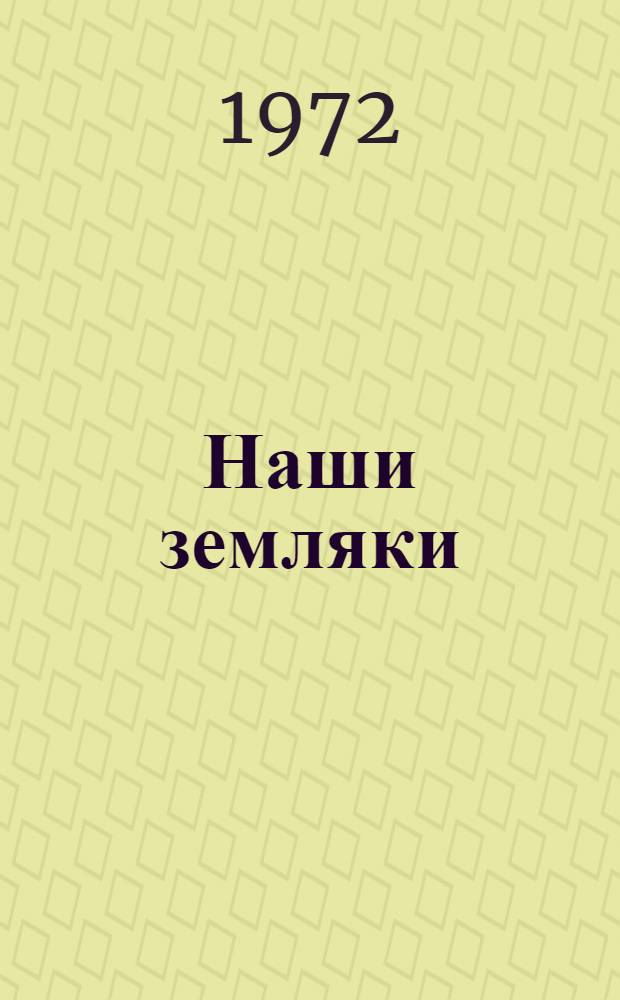 1972

Наши земляки